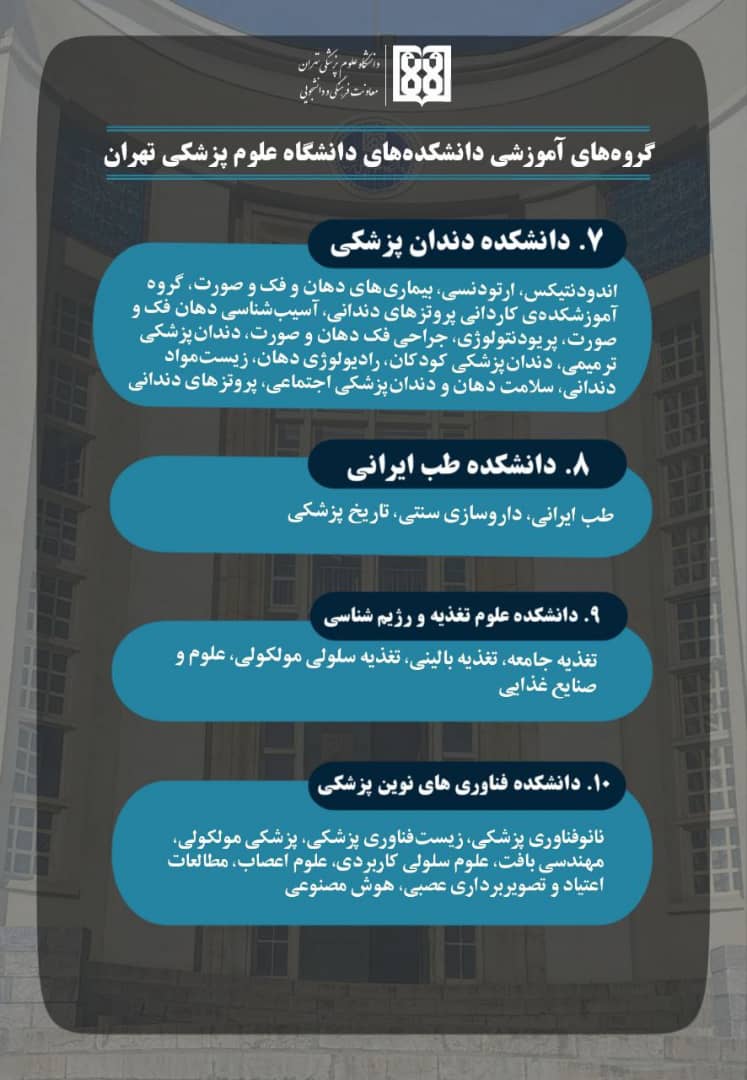 دانشگاه علوم پزشکی تهران
معاونت فرهنگی و دانشجویی

گروه‌های آموزشی دانشکده‌های دانشگاه علوم پزشکی تهران

۷. دانشکده دندان پزشکی

اندودنتیکس، ارتودنسی، بیماری‌های دهان و فک و صورت، گروه آموزشکده‌ی کاردانی پروتزهای دندانی، آسیب‌شناسی دهان فک و صورت، پریودنتولوژی، جراحی فک دهان و صورت، دندان‌پزشکی ترمیمی، دندان‌پزشکی کودکان، رادیولوژی دهان، زیست‌مواد دندانی، سلامت دهان و دندان‌پزشکی اجتماعی، پروتزهای دندانی

۸. دانشکده طب ایرانی

طب ایرانی، داروسازی سنتی، تاریخ پزشکی

۹. دانشکده علوم تغذیه و رژیم شناسی

تغذیه جامعه، تغذیه بالینی، تغذیه سلولی مولکولی، علوم و صنایع غذایی

۱۰. دانشکده فناوری های نوین پزشکی

نانوفناوری پزشکی، زیست‌فناوری پزشکی، پزشکی مولکولی، مهندسی بافت، علوم سلولی کاربردی، علوم اعصاب، مطالعات اعتیاد و تصویربرداری عصبی، هوش مصنوعی